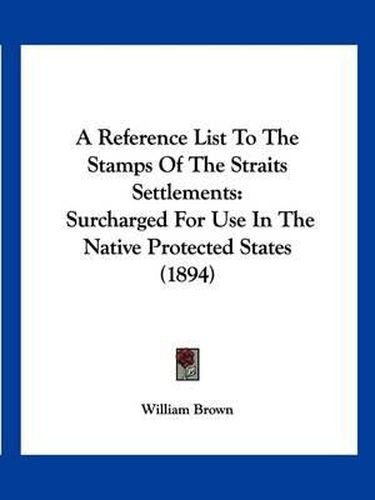 A Reference List To The Stamps Of The Straits Settlements:
Surcharged For Use In The Native Protected States
(1894)

William Brown